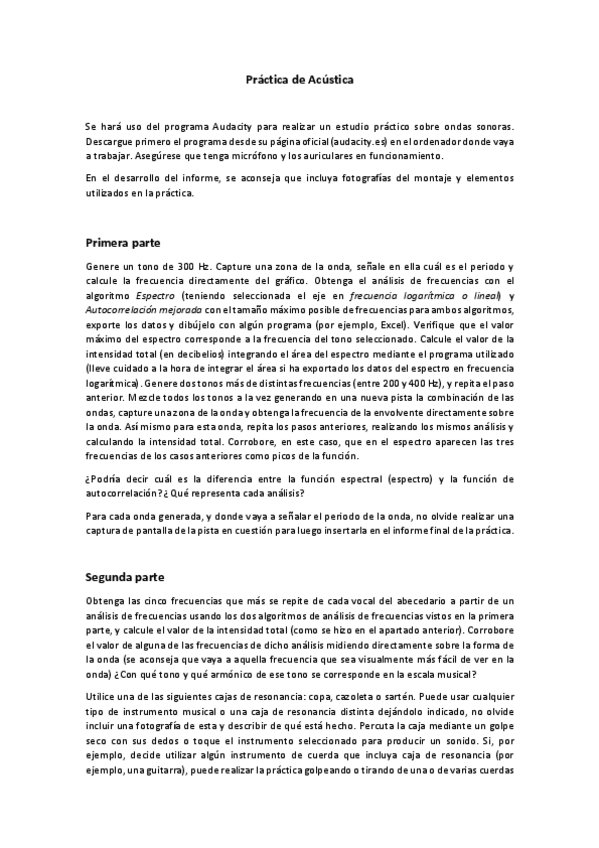 Práctica de Acústica

Se hará uso del programa Audacity para realizar un estudio práctico sobre ondas sonoras. Descargue primero el programa desde su página oficial (audacity.es) en el ordenador donde vaya a trabajar. Asegúrese que tenga micrófono y los auriculares en funcionamiento.

En el desarrollo del informe, se aconseja que incluya fotografías del montaje y elementos utilizados en la práctica.

Primera parte

Genere un tono de 300 Hz. Capture una zona de la onda, señale en ella cuál es el periodo y calcule la frecuencia directamente del gráfico. Obtenga el análisis de frecuencias con el algoritmo Espectro (teniendo seleccionada el eje en frecuencia logarítmica o lineal) y Autocorrelación mejorada con el tamaño máximo posible de frecuencias para ambos algoritmos, exporte los datos y dibújelo con algún programa (por ejemplo, Excel). Verifique que el valor máximo del espectro corresponde a la frecuencia del tono seleccionado. Calcule el valor de la intensidad total (en decibelios) integrando el área del espectro mediante el programa utilizado (lleve cuidado a la hora de integrar el área si ha exportado los datos del espectro en frecuencia logarítmica). Genere dos tonos más de distintas frecuencias (entre 200 y 400 Hz), y repita el paso anterior. Mezcle todos los tonos a la vez generando en una nueva pista la combinación de las ondas, capture una zona de la onda y obtenga la frecuencia de la envolvente directamente sobre la onda. Así mismo para esta onda, repita los pasos anteriores, realizando los mismos análisis y calculando la intensidad total. Corrobore, en este caso, que en el espectro aparecen las tres frecuencias de los casos anteriores como picos de la función.

¿Podría decir cuál es la diferencia entre la función espectral (espectro) y la función de autocorrelación? ¿Qué representa cada análisis?

Para cada onda generada, y donde vaya a señalar el periodo de la onda, no olvide realizar una captura de pantalla de la pista en cuestión para luego insertarla en el informe final de la práctica.

Segunda parte

Obtenga las cinco frecuencias que más se repite de cada vocal del abecedario a partir de un análisis de frecuencias usando los dos algoritmos de análisis de frecuencias vistos en la primera parte, y calcule el valor de la intensidad total (como se hizo en el apartado anterior). Corrobore el valor de alguna de las frecuencias de dicho análisis midiendo directamente sobre la forma de la onda (se aconseja que vaya a aquella frecuencia que sea visualmente más fácil de ver en la onda) ¿Con qué tono y qué armónico de ese tono se corresponde en la escala musical?

Utilice una de las siguientes cajas de resonancia: copa, cazoleta o sartén. Puede usar cualquier tipo de instrumento musical o una caja de resonancia distinta dejándolo indicado, no olvide incluir una fotografía de esta y describir de qué está hecho. Percuta la caja mediante un golpe seco con sus dedos o toque el instrumento seleccionado para producir un sonido. Si, por ejemplo, decide utilizar algún instrumento de cuerda que incluya caja de resonancia (por ejemplo, una guitarra), puede realizar la práctica golpeando o tirando de una o de varias cuerdas